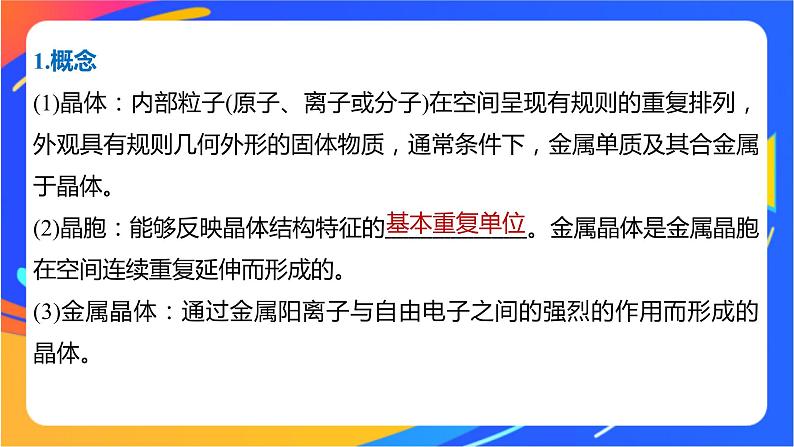 1.概念

(1)晶体：内部粒子(原子、离子或分子)在空间呈现有规则的重复排列，外观具有规则几何外形的固体物质，通常条件下，金属单质及其合金属于晶体。

(2)晶胞：能够反映晶体结构特征的基本重复单位。金属晶体是金属晶胞在空间连续重复延伸而形成的。

(3)金属晶体：通过金属阳离子与自由电子之间的强烈的作用而形成的晶体。